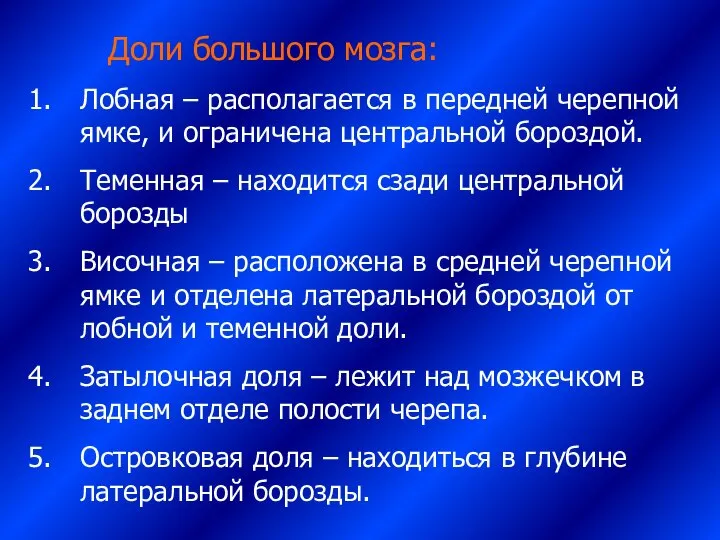 Доли большого мозга:

1. Лобная – располагается в передней черепной ямке, и ограничена центральной бороздой.

2. Теменная – находится сзади центральной борозды

3. Височная – расположена в средней черепной ямке и отделена латеральной бороздой от лобной и теменной доли.

4. Затылочная доля – лежит над мозжечком в заднем отделе полости черепа.

5. Островковая доля – находиться в глубине латеральной борозды.